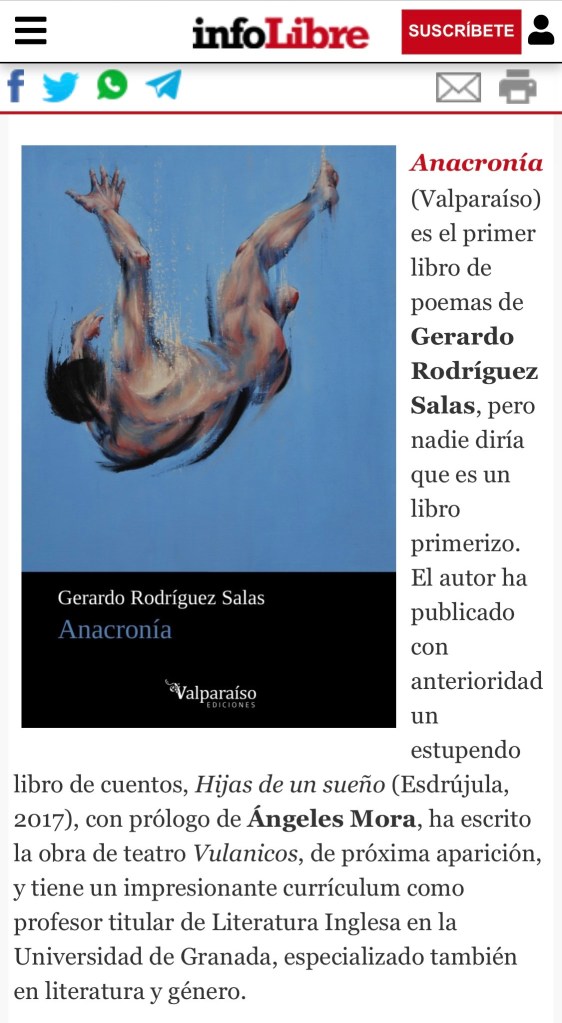 infoLibre

SUSCRÍBETE

Gerardo Rodríguez Salas
Anacronía
Valparaíso
EDICIONES

Anacronía (Valparaíso) es el primer libro de poemas de Gerardo Rodríguez Salas, pero nadie diría que es un libro primerizo. El autor ha publicado con anterioridad un estupendo libro de cuentos, Hijas de un sueño (Esdrújula, 2017), con prólogo de Ángeles Mora, ha escrito la obra de teatro Vulanicos, de próxima aparición, y tiene un impresionante currículum como profesor titular de Literatura Inglesa en la Universidad de Granada, especializado también en literatura y género.